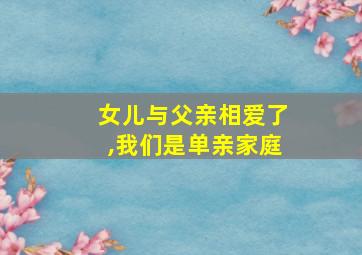 女儿与父亲相爱了,我们是单亲家庭